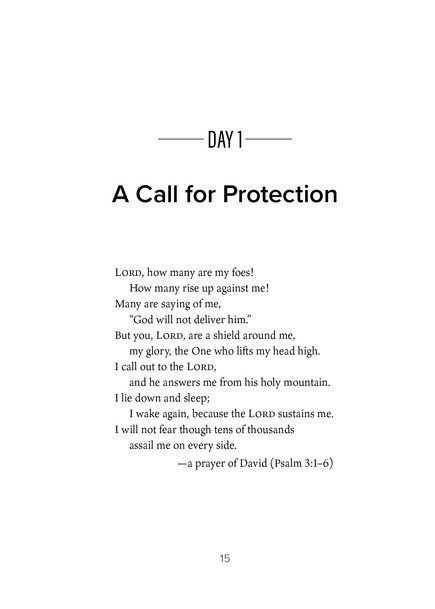 DAY 1

A Call for Protection

LORD, how many are my foes!
How many rise up against me!
Many are saying of me,
"God will not deliver him."
But you, LORD, are a shield around me,
my glory, the One who lifts my head high.
I call out to the LORD,
and he answers me from his holy mountain.
I lie down and sleep;
I wake again, because the LORD sustains me.
I will not fear though tens of thousands
assail me on every side.
—a prayer of David (Psalm 3:1–6)

15